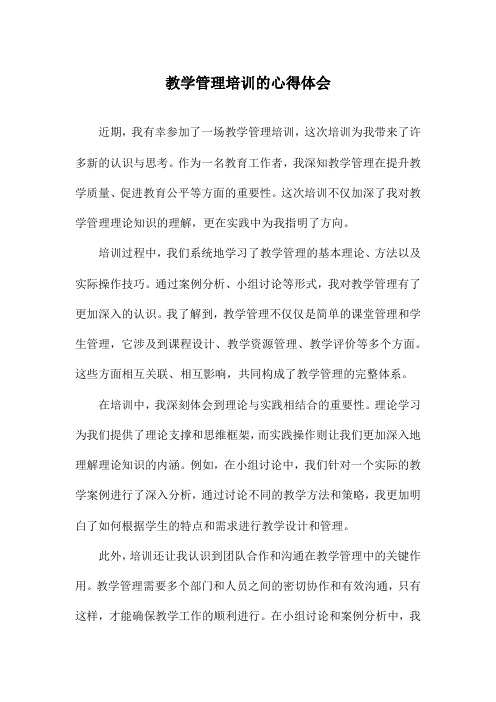 教学管理培训的心得体会

近期，我有幸参加了一场教学管理培训，这次培训为我带来了许多新的认识与思考。作为一名教育工作者，我深知教学管理在提升教学质量、促进教育公平等方面的重要性。这次培训不仅加深了我对教学管理理论知识的理解，更在实践中为我指明了方向。

培训过程中，我们系统地学习了教学管理的基本理论、方法以及实际操作技巧。通过案例分析、小组讨论等形式，我对教学管理有了更加深入的认识。我了解到，教学管理不仅仅是简单的课堂管理和学生管理，它涉及到课程设计、教学资源管理、教学评价等多个方面。这些方面相互关联、相互影响，共同构成了教学管理的完整体系。

在培训中，我深刻体会到理论与实践相结合的重要性。理论学习为我们提供了理论支撑和思维框架，而实践操作则让我们更加深入地理解理论知识的内涵。例如，在小组讨论中，我们针对一个实际的教学案例进行了深入分析，通过讨论不同的教学方法和策略，我更加明白了如何根据学生的特点和需求进行教学设计和管理。

此外，培训还让我认识到团队合作和沟通在教学管理中的关键作用。教学管理需要多个部门和人员之间的密切协作和有效沟通，只有这样，才能确保教学工作的顺利进行。在小组讨论和案例分析中，我